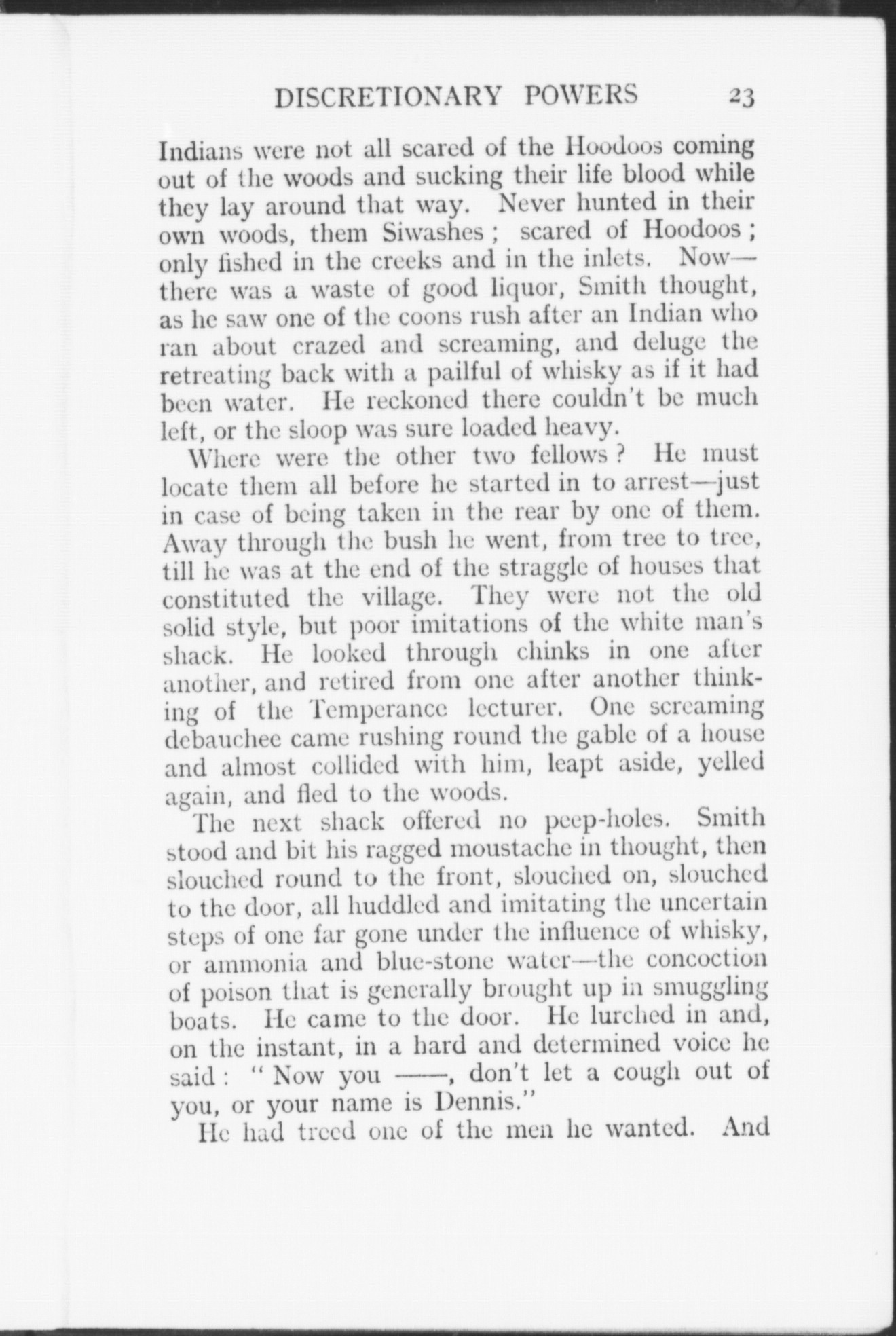 DISCRETIONARY POWERS 23

Indians were not all scared of the Hoodoos coming out of the woods and sucking their life blood while they lay around that way. Never hunted in their own woods, them Siwashes; scared of Hoodoos; only fished in the creeks and in the inlets. Now—there was a waste of good liquor, Smith thought, as he saw one of the coons rush after an Indian who ran about crazed and screaming, and deluge the retreating back with a pailful of whisky as if it had been water. He reckoned there couldn't be much left, or the sloop was sure loaded heavy.

Where were the other two fellows? He must locate them all before he started in to arrest—just in case of being taken in the rear by one of them. Away through the bush he went, from tree to tree, till he was at the end of the straggle of houses that constituted the village. They were not the old solid style, but poor imitations of the white man's shack. He looked through chinks in one after another, and retired from one after another thinking of the Temperance lecturer. One screaming debauchee came rushing round the gable of a house and almost collided with him, leapt aside, yelled again, and fled to the woods.

The next shack offered no peep-holes. Smith stood and bit his ragged moustache in thought, then slouched round to the front, slouched on, slouched to the door, all huddled and imitating the uncertain steps of one far gone under the influence of whisky, or ammonia and blue-stone water—the concoction of poison that is generally brought up in smuggling boats. He came to the door. He lurched in and, on the instant, in a hard and determined voice he said: "Now you ——, don't let a cough out of you, or your name is Dennis."

He had treed one of the men he wanted. And